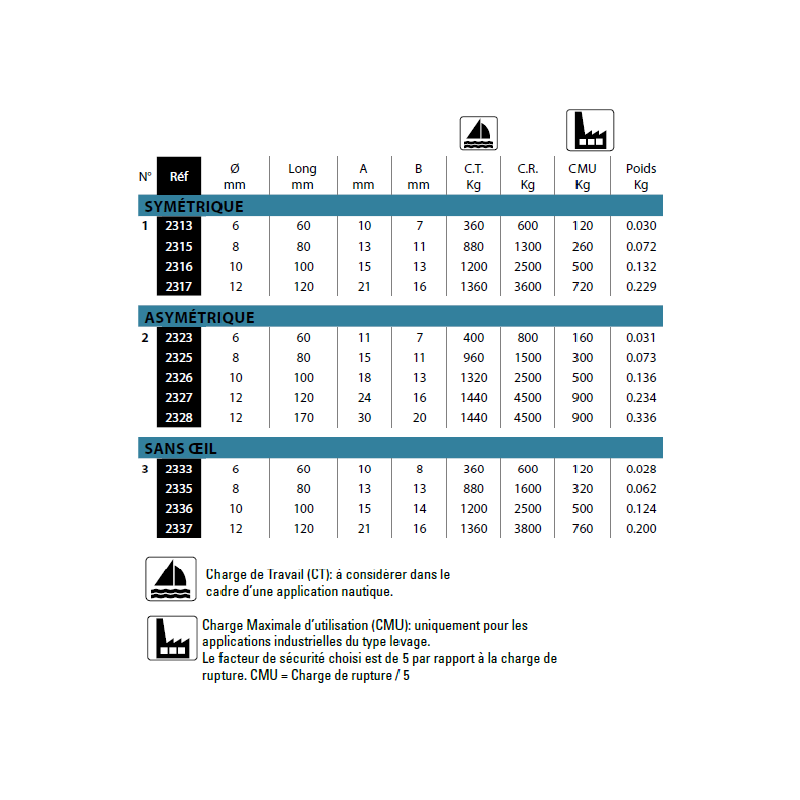 | N° | Réf | Ø mm | Long mm | A mm | B mm | C.T. Kg | C.R. Kg | CMU Kg | Poids Kg |
|---|---|---|---|---|---|---|---|---|---|
| SYMÉTRIQUE | | | | | | | | | |
| 1 | 2313 | 6 | 60 | 10 | 7 | 360 | 600 | 120 | 0.030 |
| | 2315 | 8 | 80 | 13 | 11 | 880 | 1300 | 260 | 0.072 |
| | 2316 | 10 | 100 | 15 | 13 | 1200 | 2500 | 500 | 0.132 |
| | 2317 | 12 | 120 | 21 | 16 | 1360 | 3600 | 720 | 0.229 |
| ASYMÉTRIQUE | | | | | | | | | |
| 2 | 2323 | 6 | 60 | 11 | 7 | 400 | 800 | 160 | 0.031 |
| | 2325 | 8 | 80 | 15 | 11 | 960 | 1500 | 300 | 0.073 |
| | 2326 | 10 | 100 | 18 | 13 | 1320 | 2500 | 500 | 0.136 |
| | 2327 | 12 | 120 | 24 | 16 | 1440 | 4500 | 900 | 0.234 |
| | 2328 | 12 | 170 | 30 | 20 | 1440 | 4500 | 900 | 0.336 |
| SANS ŒIL | | | | | | | | | |
| 3 | 2333 | 6 | 60 | 10 | 8 | 360 | 600 | 120 | 0.028 |
| | 2335 | 8 | 80 | 13 | 13 | 880 | 1600 | 320 | 0.062 |
| | 2336 | 10 | 100 | 15 | 14 | 1200 | 2500 | 500 | 0.124 |
| | 2337 | 12 | 120 | 21 | 16 | 1360 | 3800 | 760 | 0.200 |

Charge de Travail (CT): à considérer dans le cadre d'une application nautique.

Charge Maximale d'utilisation (CMU): uniquement pour les applications industrielles du type levage.
Le facteur de sécurité choisi est de 5 par rapport à la charge de rupture. CMU = Charge de rupture / 5